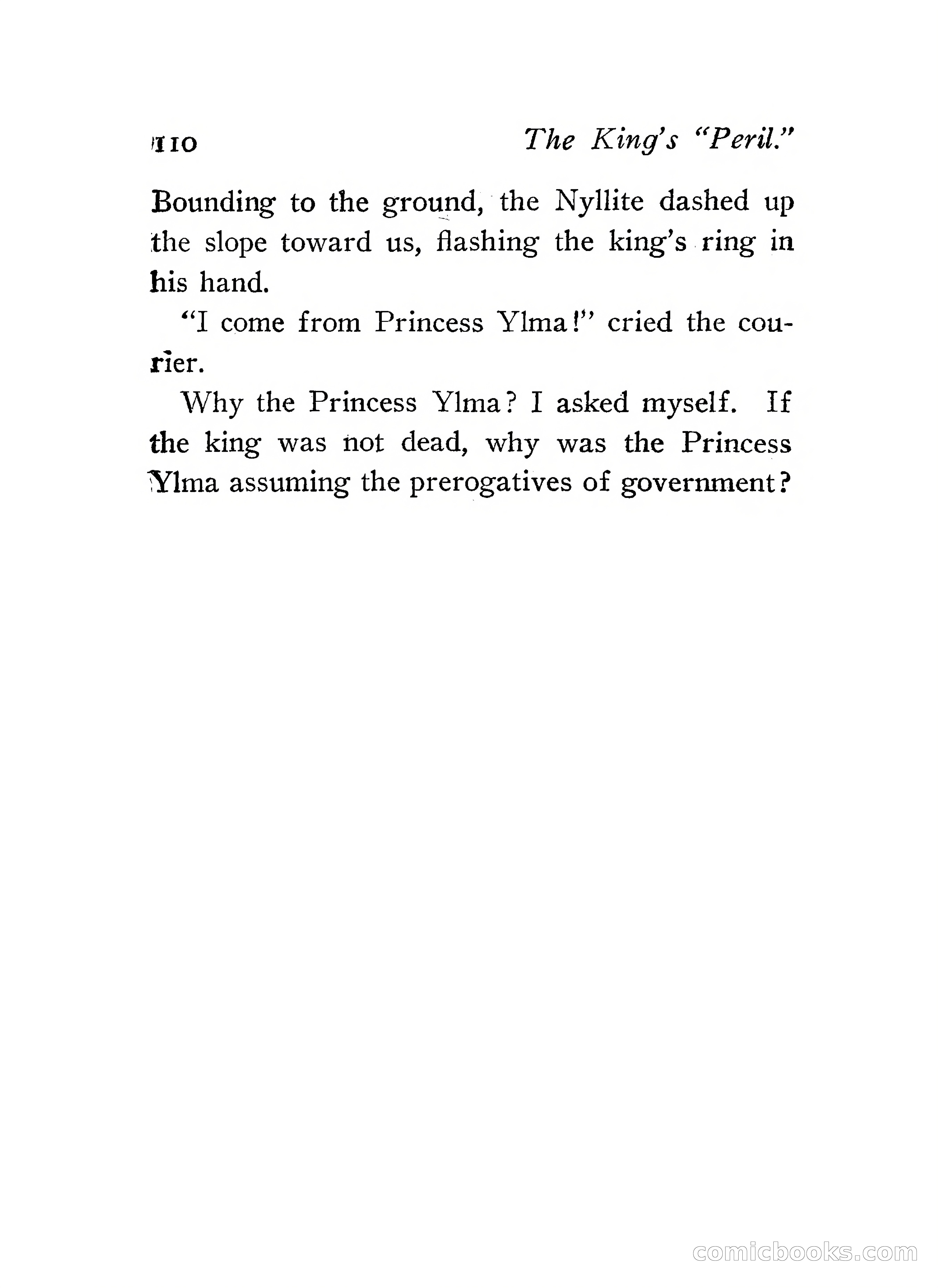 110 The King's "Peril."

Bounding to the ground, the Nyllite dashed up the slope toward us, flashing the king's ring in his hand.

"I come from Princess Ylma!" cried the courier.

Why the Princess Ylma? I asked myself. If the king was not dead, why was the Princess Ylma assuming the prerogatives of government?

comicbooks.com